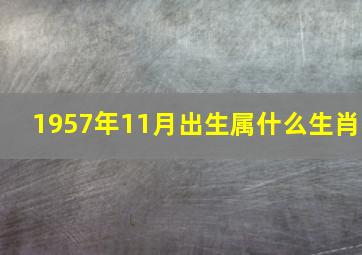 1957年11月出生属什么生肖